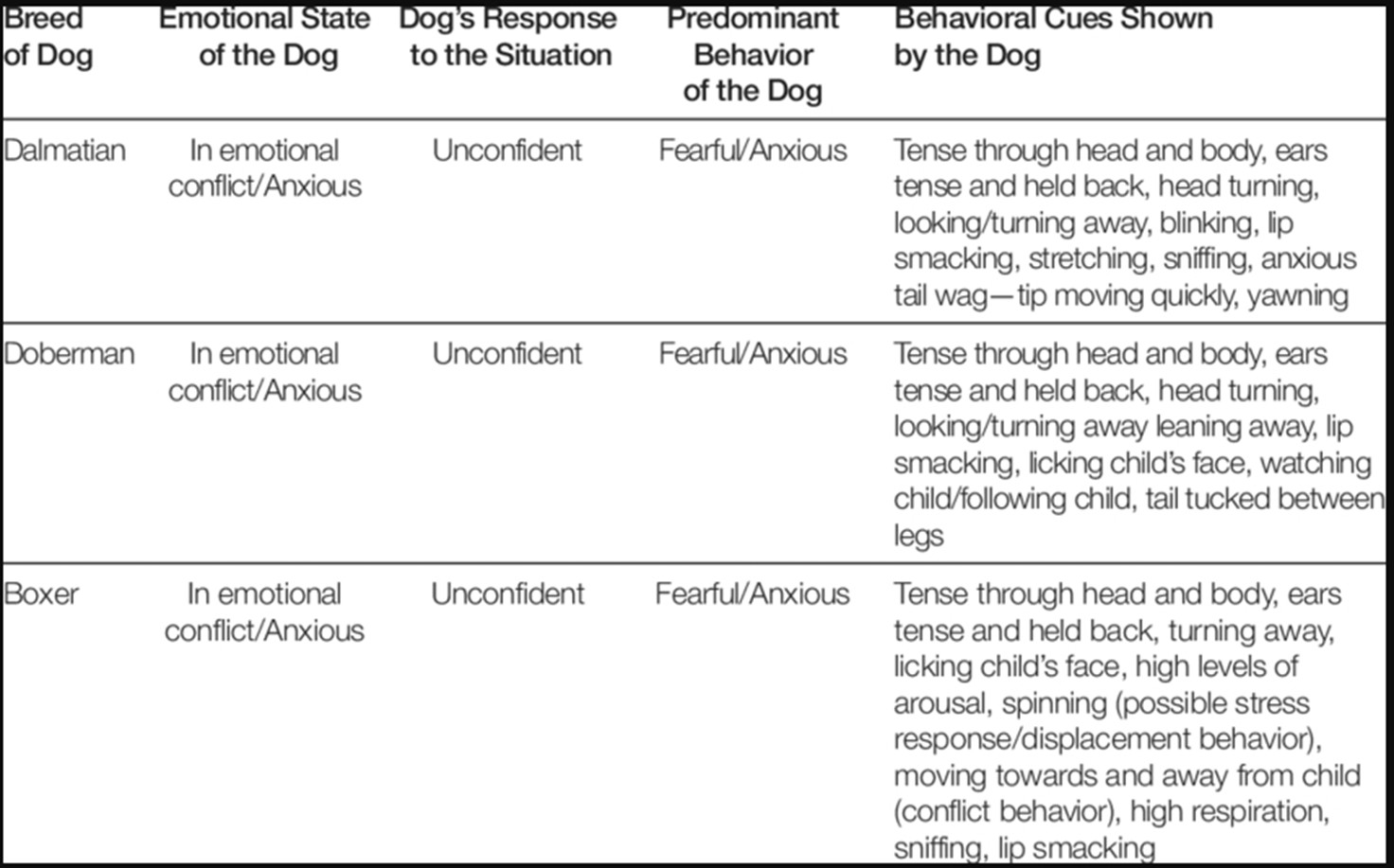 | Breed of Dog | Emotional State of the Dog | Dog's Response to the Situation | Predominant Behavior of the Dog | Behavioral Cues Shown by the Dog |
|---|---|---|---|---|
| Dalmatian | In emotional conflict/Anxious | Unconfident | Fearful/Anxious | Tense through head and body, ears tense and held back, head turning, looking/turning away, blinking, lip smacking, stretching, sniffing, anxious tail wag—tip moving quickly, yawning |
| Doberman | In emotional conflict/Anxious | Unconfident | Fearful/Anxious | Tense through head and body, ears tense and held back, head turning, looking/turning away leaning away, lip smacking, licking child's face, watching child/following child, tail tucked between legs |
| Boxer | In emotional conflict/Anxious | Unconfident | Fearful/Anxious | Tense through head and body, ears tense and held back, turning away, licking child's face, high levels of arousal, spinning (possible stress response/displacement behavior), moving towards and away from child (conflict behavior), high respiration, sniffing, lip smacking |